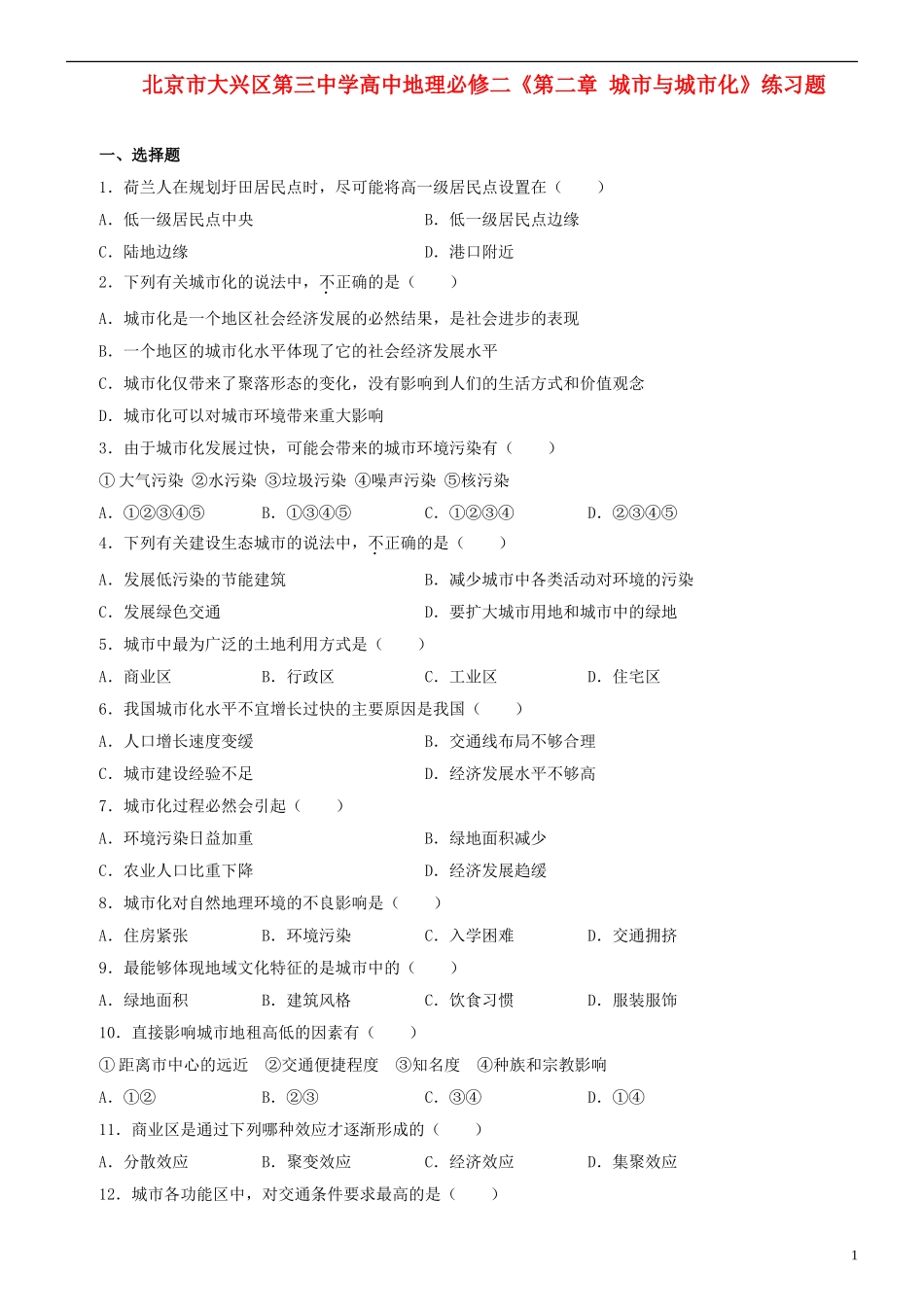 北京市大兴区第三中学高中地理必修二《第二章 城市与城市化》练习题

一、选择题

1．荷兰人在规划圩田居民点时，尽可能将高一级居民点设置在（　　）

A．低一级居民点中央　　B．低一级居民点边缘

C．陆地边缘　　D．港口附近

2．下列有关城市化的说法中，不正确的是（　　）

A．城市化是一个地区社会经济发展的必然结果，是社会进步的表现

B．一个地区的城市化水平体现了它的社会经济发展水平

C．城市化仅带来了聚落形态的变化，没有影响到人们的生活方式和价值观念

D．城市化可以对城市环境带来重大影响

3．由于城市化发展过快，可能会带来的城市环境污染有（　　）

①大气污染 ②水污染 ③垃圾污染 ④噪声污染 ⑤核污染

A．①②③④⑤　　B．①③④⑤　　C．①②③④　　D．②③④⑤

4．下列有关建设生态城市的说法中，不正确的是（　　）

A．发展低污染的节能建筑　　B．减少城市中各类活动对环境的污染

C．发展绿色交通　　D．要扩大城市用地和城市中的绿地

5．城市中最为广泛的土地利用方式是（　　）

A．商业区　　B．行政区　　C．工业区　　D．住宅区

6．我国城市化水平不宜增长过快的主要原因是我国（　　）

A．人口增长速度变缓　　B．交通线布局不够合理

C．城市建设经验不足　　D．经济发展水平不够高

7．城市化过程必然会引起（　　）

A．环境污染日益加重　　B．绿地面积减少

C．农业人口比重下降　　D．经济发展趋缓

8．城市化对自然地理环境的不良影响是（　　）

A．住房紧张　　B．环境污染　　C．入学困难　　D．交通拥挤

9．最能够体现地域文化特征的是城市中的（　　）

A．绿地面积　　B．建筑风格　　C．饮食习惯　　D．服装服饰

10．直接影响城市地租高低的因素有（　　）

①距离市中心的远近　②交通便捷程度　③知名度　④种族和宗教影响

A．①②　　B．②③　　C．③④　　D．①④

11．商业区是通过下列哪种效应才逐渐形成的（　　）

A．分散效应　　B．聚变效应　　C．经济效应　　D．集聚效应

12．城市各功能区中，对交通条件要求最高的是（　　）

1